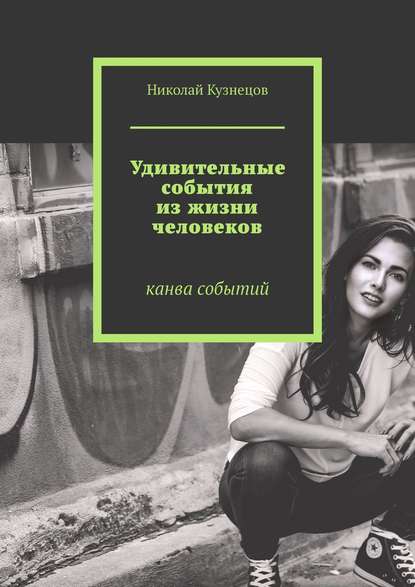 Николай Кузнецов

Удивительные события из жизни человеков

канва событий